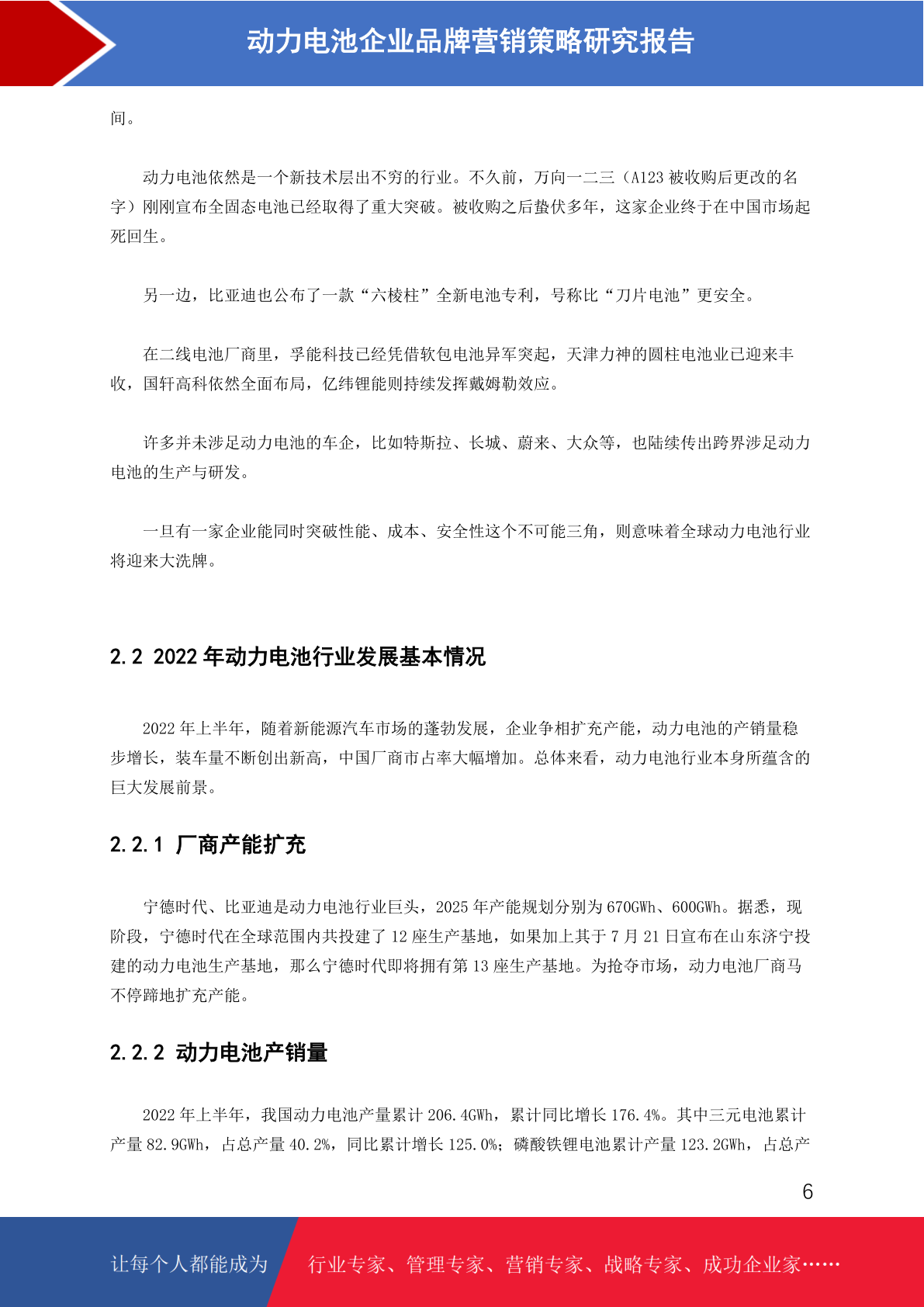 动力电池企业品牌营销策略研究报告

间。

动力电池依然是一个新技术层出不穷的行业。不久前，万向一二三（A123 被收购后更改的名字）刚刚宣布全固态电池已经取得了重大突破。被收购之后蛰伏多年，这家企业终于在中国市场起死回生。

另一边，比亚迪也公布了一款“六棱柱”全新电池专利，号称比“刀片电池”更安全。

在二线电池厂商里，孚能科技已经凭借软包电池异军突起，天津力神的圆柱电池业已迎来丰收，国轩高科依然全面布局，亿纬锂能则持续发挥戴姆勒效应。

许多并未涉足动力电池的车企，比如特斯拉、长城、蔚来、大众等，也陆续传出跨界涉足动力电池的生产与研发。

一旦有一家企业能同时突破性能、成本、安全性这个不可能三角，则意味着全球动力电池行业将迎来大洗牌。

2.2 2022 年动力电池行业发展基本情况

2022 年上半年，随着新能源汽车市场的蓬勃发展，企业争相扩充产能，动力电池的产销量稳步增长，装车量不断创出新高，中国厂商市占率大幅增加。总体来看，动力电池行业本身所蕴含的巨大发展前景。

2.2.1 厂商产能扩充

宁德时代、比亚迪是动力电池行业巨头，2025 年产能规划分别为 670GWh、600GWh。据悉，现阶段，宁德时代在全球范围内共投建了 12 座生产基地，如果加上其于 7 月 21 日宣布在山东济宁投建的动力电池生产基地，那么宁德时代即将拥有第 13 座生产基地。为抢夺市场，动力电池厂商马不停蹄地扩充产能。

2.2.2 动力电池产销量

2022 年上半年，我国动力电池产量累计 206.4GWh，累计同比增长 176.4%。其中三元电池累计产量 82.9GWh，占总产量 40.2%，同比累计增长 125.0%；磷酸铁锂电池累计产量 123.2GWh，占总产

6

让每个人都能成为　行业专家、管理专家、营销专家、战略专家、成功企业家……